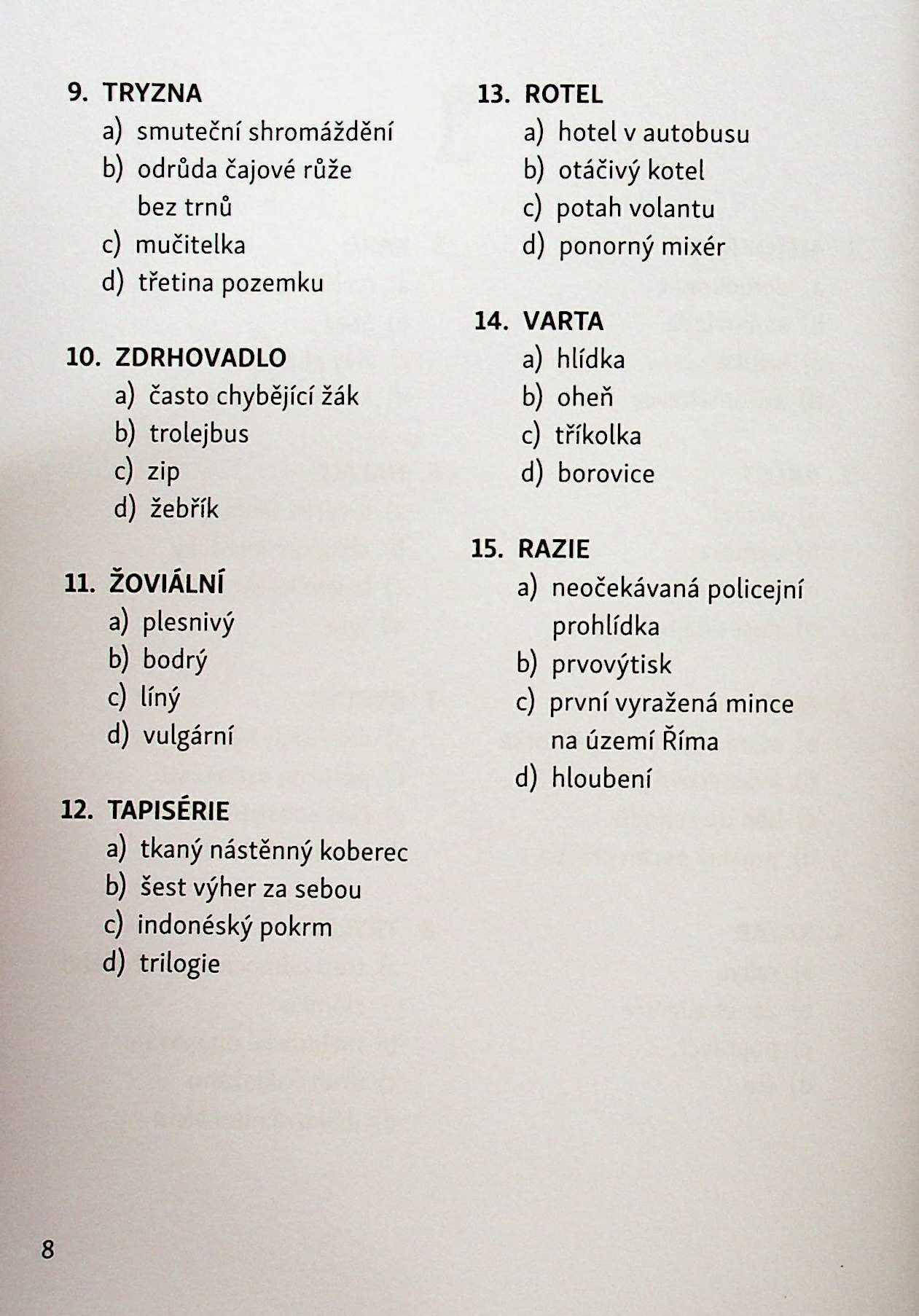 9. TRYZNA
a) smuteční shromáždění
b) odrůda čajové růže bez trnů
c) mučitelka
d) třetina pozemku

10. ZDRHOVADLO
a) často chybějící žák
b) trolejbus
c) zip
d) žebřík

11. ŽOVIÁLNÍ
a) plesnivý
b) bodrý
c) líný
d) vulgární

12. TAPISÉRIE
a) tkaný nástěnný koberec
b) šest výher za sebou
c) indonéský pokrm
d) trilogie

13. ROTEL
a) hotel v autobusu
b) otáčivý kotel
c) potah volantu
d) ponorný mixér

14. VARTA
a) hlídka
b) oheň
c) tříkolka
d) borovice

15. RAZIE
a) neočekávaná policejní prohlídka
b) prvovýtisk
c) první vyražená mince na území Říma
d) hloubení

8